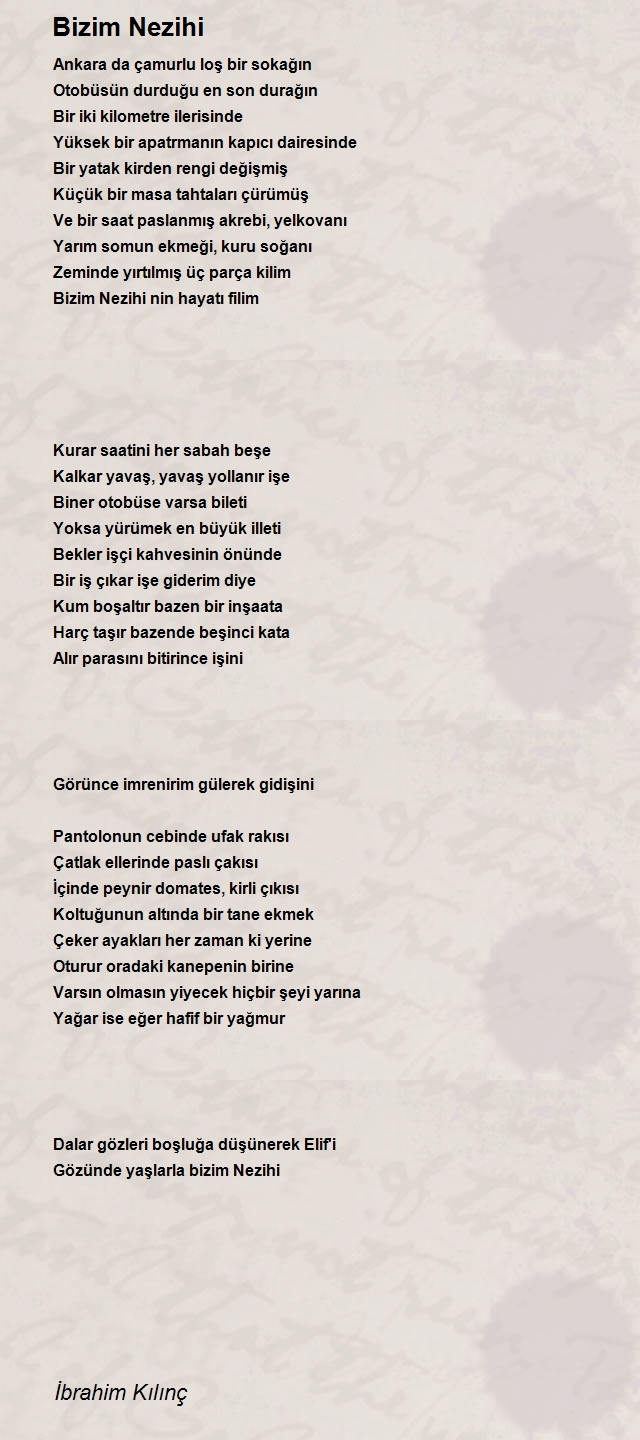 Bizim Nezihi

Ankara da çamurlu loş bir sokağın
Otobüsün durduğu en son durağın
Bir iki kilometre ilerisinde
Yüksek bir apatrmanın kapıcı dairesinde
Bir yatak kirden rengi değişmiş
Küçük bir masa tahtaları çürümüş
Ve bir saat paslanmış akrebi, yelkovanı
Yarım somun ekmeği, kuru soğanı
Zeminde yırtılmış üç parça kilim
Bizim Nezihi nin hayatı filim

Kurar saatini her sabah beşe
Kalkar yavaş, yavaş yollanır işe
Biner otobüse varsa bileti
Yoksa yürümek en büyük illeti
Bekler işçi kahvesinin önünde
Bir iş çıkar işe giderim diye
Kum boşaltır bazen bir inşaata
Harç taşır bazende beşinci kata
Alır parasını bitirince işini

Görünce imrenirim gülerek gidişini

Pantolonun cebinde ufak rakısı
Çatlak ellerinde paslı çakısı
İçinde peynir domates, kirli çıkısı
Koltuğunun altında bir tane ekmek
Çeker ayakları her zaman ki yerine
Oturur oradaki kanepenin birine
Varsın olmasın yiyecek hiçbir şeyi yarına
Yağar ise eğer hafif bir yağmur

Dalar gözleri boşluğa düşünerek Elif'i
Gözünde yaşlarla bizim Nezihi

İbrahim Kılınç